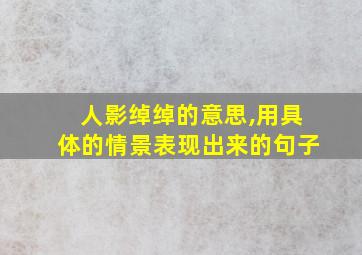 人影绰绰的意思,用具体的情景表现出来的句子